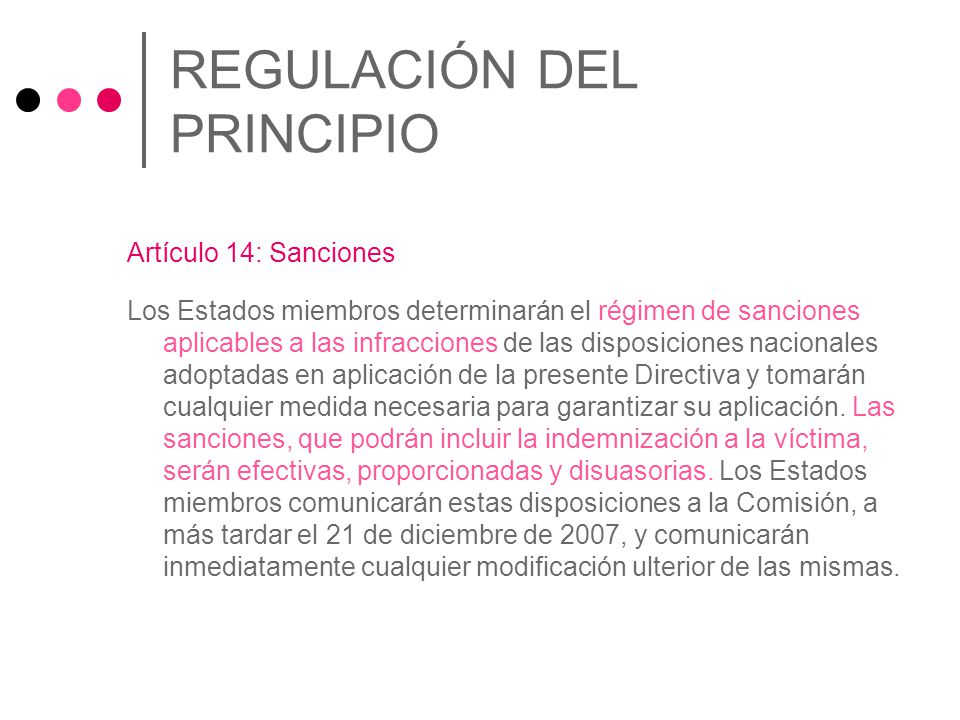 REGULACIÓN DEL PRINCIPIO

Artículo 14: Sanciones

Los Estados miembros determinarán el régimen de sanciones aplicables a las infracciones de las disposiciones nacionales adoptadas en aplicación de la presente Directiva y tomarán cualquier medida necesaria para garantizar su aplicación. Las sanciones, que podrán incluir la indemnización a la víctima, serán efectivas, proporcionadas y disuasorias. Los Estados miembros comunicarán estas disposiciones a la Comisión, a más tardar el 21 de diciembre de 2007, y comunicarán inmediatamente cualquier modificación ulterior de las mismas.